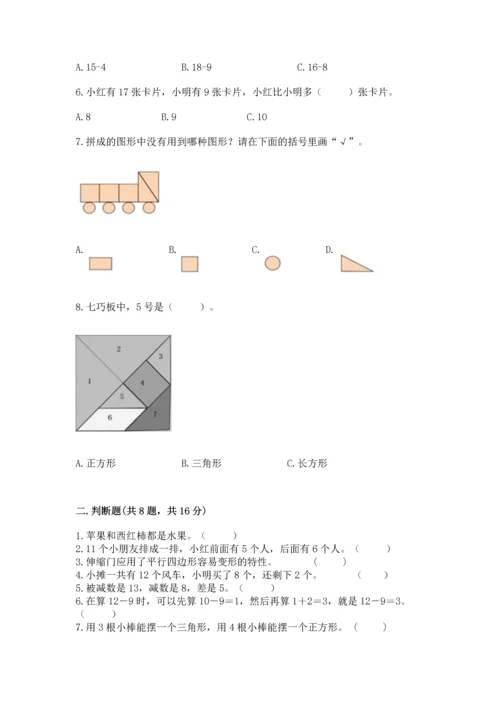 A. 15-4　　　　B. 18-9　　　　C. 16-8

6. 小红有 17 张卡片，小明有 9 张卡片，小红比小明多（　　）张卡片。

A. 8　　　　B. 9　　　　C. 10

7. 拼成的图形中没有用到哪种图形？请在下面的括号里画“√”。

A.　　　　B.　　　　C.　　　　D.

8. 七巧板中，5 号是（　　）。

2
3
1
4
5
6
7

A. 正方形　　　　B. 三角形　　　　C. 长方形

二. 判断题(共 8 题，共 16 分)

1. 苹果和西红柿都是水果。（　　）
2. 11 个小朋友排成一排，小红前面有 5 个人，后面有 6 个人。（　　）
3. 伸缩门应用了平行四边形容易变形的特性。（　　）
4. 小摊一共有 12 个风车，小明买了 8 个，还剩下 2 个。（　　）
5. 被减数是 13，减数是 8，差是 5。（　　）
6. 在算 12－9 时，可以先算 10－9＝1，然后再算 1＋2＝3，就是 12－9＝3。（　　）
7. 用 3 根小棒能摆一个三角形，用 4 根小棒能摆一个正方形。（　　）